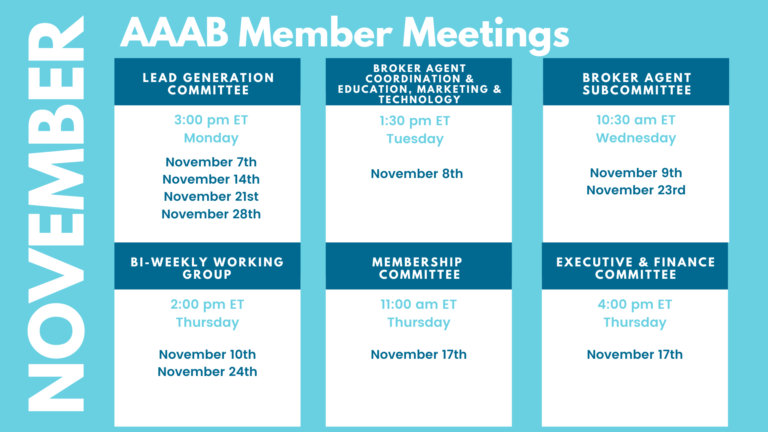 NOVEMBER

AAAB Member Meetings

LEAD GENERATION COMMITTEE

3:00 pm ET
Monday

November 7th
November 14th
November 21st
November 28th

BROKER AGENT COORDINATION & EDUCATION, MARKETING & TECHNOLOGY

1:30 pm ET
Tuesday

November 8th

BROKER AGENT SUBCOMMITTEE

10:30 am ET
Wednesday

November 9th
November 23rd

BI-WEEKLY WORKING GROUP

2:00 pm ET
Thursday

November 10th
November 24th

MEMBERSHIP COMMITTEE

11:00 am ET
Thursday

November 17th

EXECUTIVE & FINANCE COMMITTEE

4:00 pm ET
Thursday

November 17th